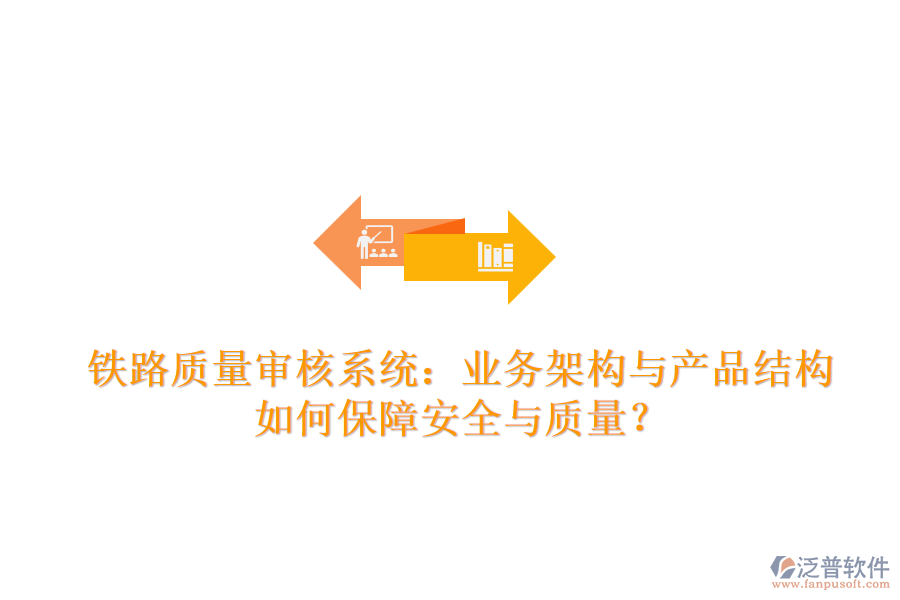 铁路质量审核系统：业务架构与产品结构如何保障安全与质量？

泛普软件
www.fanpusoft.com